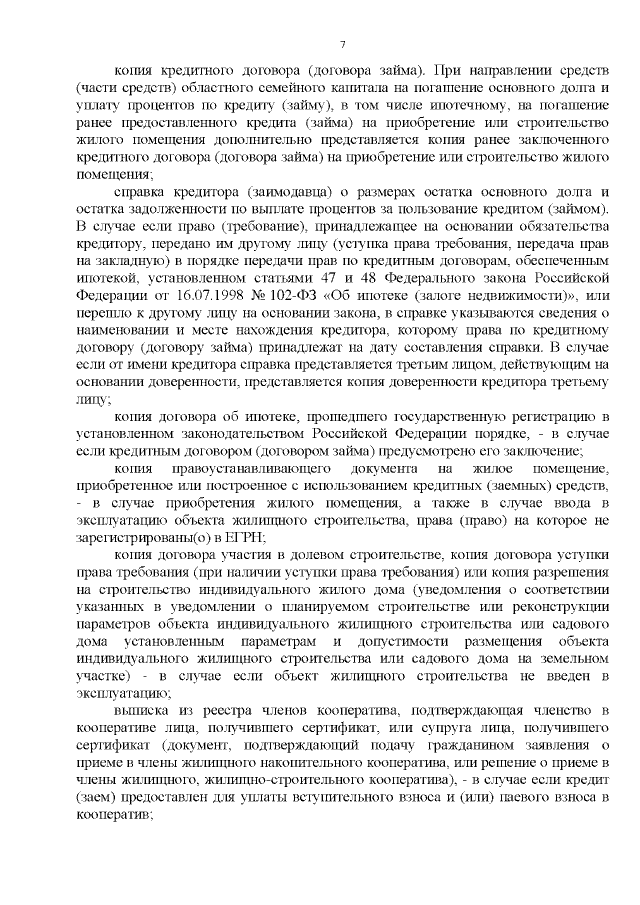 7

копия кредитного договора (договора займа). При направлении средств (части средств) областного семейного капитала на погашение основного долга и уплату процентов по кредиту (займу), в том числе ипотечному, на погашение ранее предоставленного кредита (займа) на приобретение или строительство жилого помещения дополнительно представляется копия ранее заключенного кредитного договора (договора займа) на приобретение или строительство жилого помещения;

справка кредитора (заимодавца) о размерах остатка основного долга и остатка задолженности по выплате процентов за пользование кредитом (займом). В случае если право (требование), принадлежащее на основании обязательства кредитору, передано им другому лицу (уступка права требования, передача прав на закладную) в порядке передачи прав по кредитным договорам, обеспеченным ипотекой, установленном статьями 47 и 48 Федерального закона Российской Федерации от 16.07.1998 № 102-ФЗ «Об ипотеке (залоге недвижимости)», или перешло к другому лицу на основании закона, в справке указываются сведения о наименовании и месте нахождения кредитора, которому права по кредитному договору (договору займа) принадлежат на дату составления справки. В случае если от имени кредитора справка представляется третьим лицом, действующим на основании доверенности, представляется копия доверенности кредитора третьему лицу;

копия договора об ипотеке, прошедшего государственную регистрацию в установленном законодательством Российской Федерации порядке, - в случае если кредитным договором (договором займа) предусмотрено его заключение;

копия правоустанавливающего документа на жилое помещение, приобретенное или построенное с использованием кредитных (заемных) средств, - в случае приобретения жилого помещения, а также в случае ввода в эксплуатацию объекта жилищного строительства, права (право) на которое не зарегистрированы(о) в ЕГРН;

копия договора участия в долевом строительстве, копия договора уступки права требования (при наличии уступки права требования) или копия разрешения на строительство индивидуального жилого дома (уведомления о соответствии указанных в уведомлении о планируемом строительстве или реконструкции параметров объекта индивидуального жилищного строительства или садового дома установленным параметрам и допустимости размещения объекта индивидуального жилищного строительства или садового дома на земельном участке) - в случае если объект жилищного строительства не введен в эксплуатацию;

выписка из реестра членов кооператива, подтверждающая членство в кооперативе лица, получившего сертификат, или супруга лица, получившего сертификат (документ, подтверждающий подачу гражданином заявления о приеме в члены жилищного накопительного кооператива, или решение о приеме в члены жилищного, жилищно-строительного кооператива), - в случае если кредит (заем) предоставлен для уплаты вступительного взноса и (или) паевого взноса в кооператив;